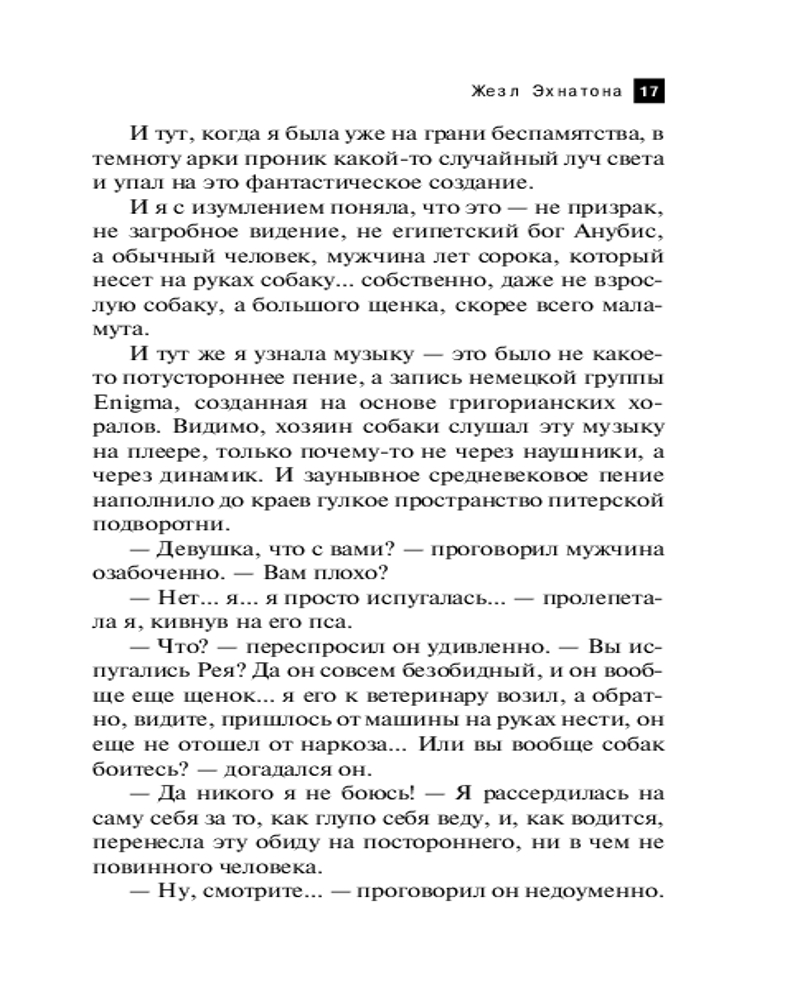 Жезл Эхнатона 17

И тут, когда я была уже на грани беспамятства, в темноту арки проник какой-то случайный луч света и упал на это фантастическое создание.

И я с изумлением поняла, что это — не призрак, не загробное видение, не египетский бог Анубис, а обычный человек, мужчина лет сорока, который несет на руках собаку... собственно, даже не взрослую собаку, а большого щенка, скорее всего маламута.

И тут же я узнала музыку — это было не какое-то потустороннее пение, а запись немецкой группы Enigma, созданная на основе григорианских хоралов. Видимо, хозяин собаки слушал эту музыку на плеере, только почему-то не через наушники, а через динамик. И заунывное средневековое пение наполнило до краев гулкое пространство питерской подворотни.

— Девушка, что с вами? — проговорил мужчина озабоченно. — Вам плохо?

— Нет... я... я просто испугалась... — пролепетала я, кивнув на его пса.

— Что? — переспросил он удивленно. — Вы испугались Рея? Да он совсем безобидный, и он вообще еще щенок... я его к ветеринару возил, а обратно, видите, пришлось от машины на руках нести, он еще не отошел от наркоза... Или вы вообще собак боитесь? — догадался он.

— Да никого я не боюсь! — Я рассердилась на саму себя за то, как глупо себя веду, и, как водится, перенесла эту обиду на постороннего, ни в чем не повинного человека.

— Ну, смотрите... — проговорил он недоуменно.